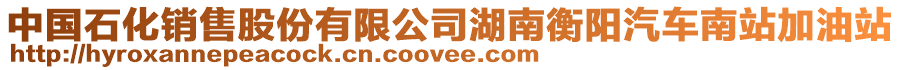 中国石化销售股份有限公司湖南衡阳汽车南站加油站
http://hyroxannepeacock.cn.coovee.com